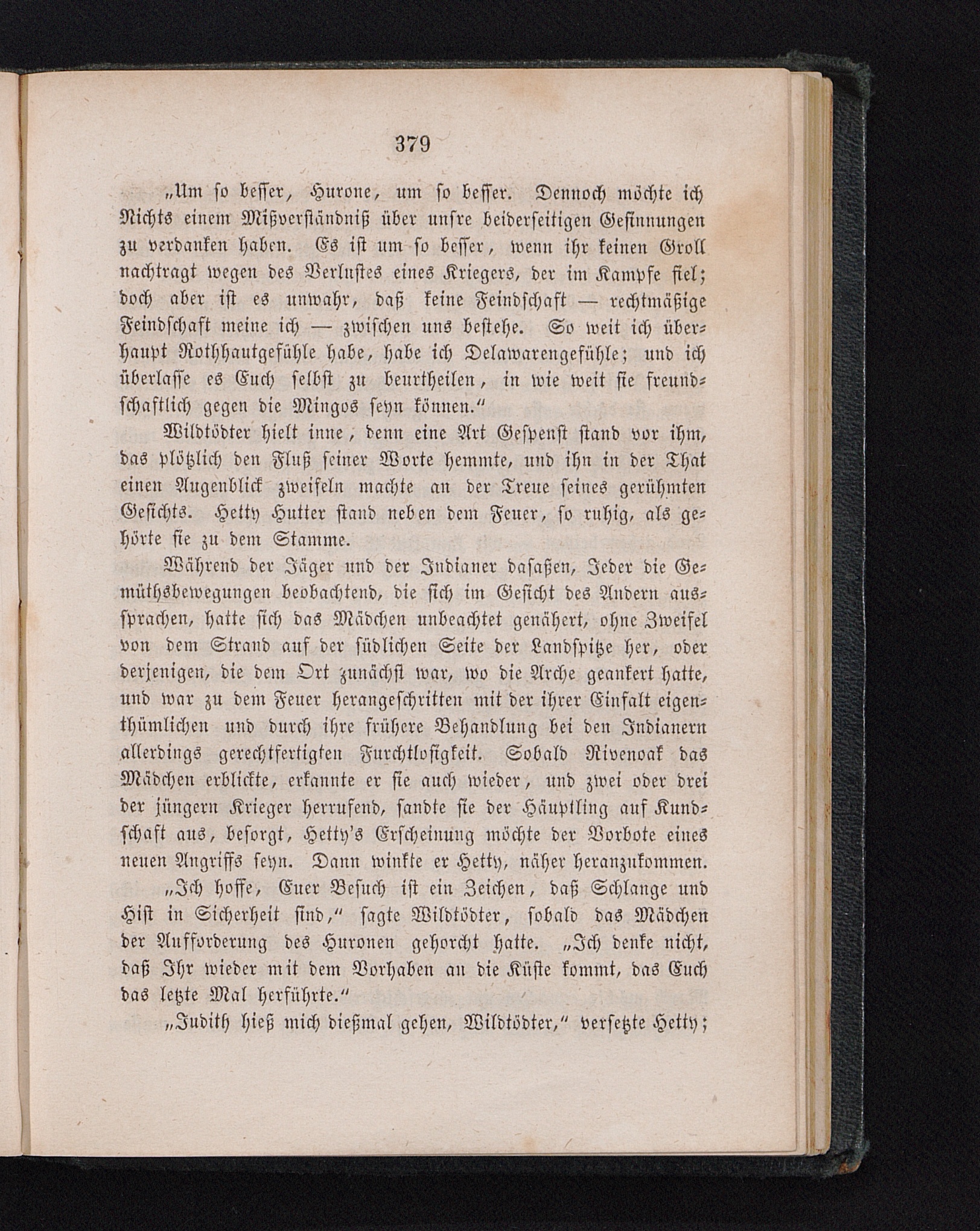 379

„Um so besser, Hurone, um so besser. Dennoch möchte ich Nichts einem Mißverständniß über unsre beiderseitigen Gesinnungen zu verdanken haben. Es ist um so besser, wenn ihr keinen Groll nachtragt wegen des Verlustes eines Kriegers, der im Kampfe fiel; doch aber ist es unwahr, daß keine Feindschaft — rechtmäßige Feindschaft meine ich — zwischen uns bestehe. So weit ich überhaupt Rothhautgefühle habe, habe ich Delawarengefühle; und ich überlasse es Euch selbst zu beurtheilen, in wie weit sie freundschaftlich gegen die Mingos seyn können.“

Wildtödter hielt inne, denn eine Art Gespenst stand vor ihm, das plötzlich den Fluß seiner Worte hemmte, und ihn in der That einen Augenblick zweifeln machte an der Treue seines gerühmten Gesichts. Hetty Hutter stand neben dem Feuer, so ruhig, als gehörte sie zu dem Stamme.

Während der Jäger und der Indianer dasaßen, Jeder die Gemüthsbewegungen beobachtend, die sich im Gesicht des Andern aussprachen, hatte sich das Mädchen unbeachtet genähert, ohne Zweifel von dem Strand auf der südlichen Seite der Landspitze her, oder derjenigen, die dem Ort zunächst war, wo die Arche geankert hatte, und war zu dem Feuer herangeschritten mit der ihrer Einfalt eigenthümlichen und durch ihre frühere Behandlung bei den Indianern allerdings gerechtfertigten Furchtlosigkeit. Sobald Rivenoak das Mädchen erblickte, erkannte er sie auch wieder, und zwei oder drei der jüngern Krieger herrufend, sandte sie der Häuptling auf Kundschaft aus, besorgt, Hetty's Erscheinung möchte der Vorbote eines neuen Angriffs seyn. Dann winkte er Hetty, näher heranzukommen.

„Ich hoffe, Euer Besuch ist ein Zeichen, daß Schlange und Hist in Sicherheit sind,“ sagte Wildtödter, sobald das Mädchen der Aufforderung des Huronen gehorcht hatte. „Ich denke nicht, daß Ihr wieder mit dem Vorhaben an die Küste kommt, das Euch das letzte Mal herführte.“

„Judith hieß mich dießmal gehen, Wildtödter,“ versetzte Hetty;